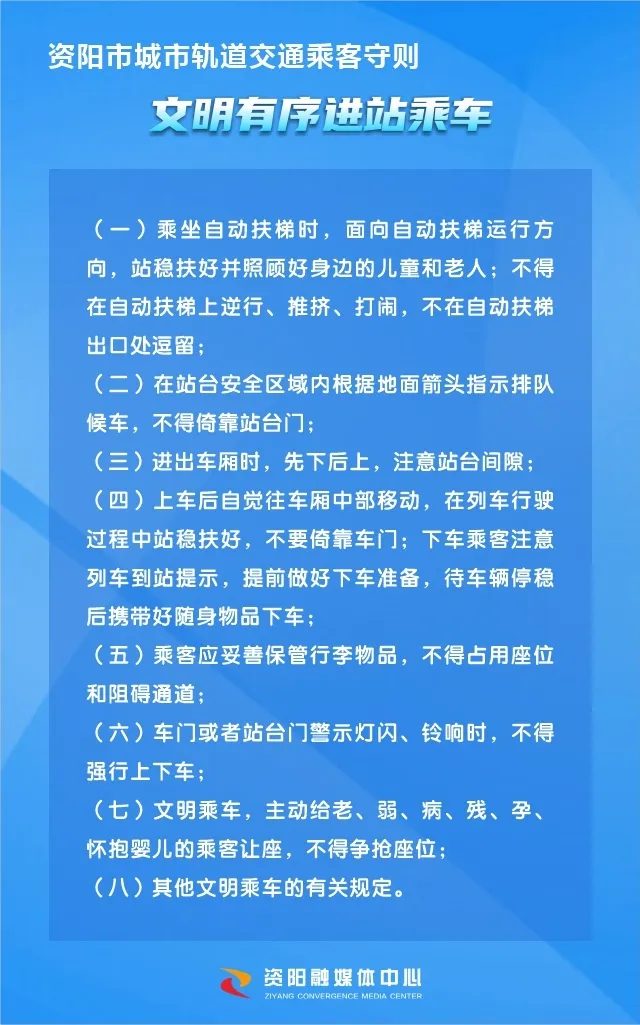 资阳市城市轨道交通乘客守则

文明有序进站乘车

（一）乘坐自动扶梯时，面向自动扶梯运行方向，站稳扶好并照顾好身边的儿童和老人；不得在自动扶梯上逆行、推挤、打闹，不在自动扶梯出口处逗留；

（二）在站台安全区域内根据地面箭头指示排队候车，不得倚靠站台门；

（三）进出车厢时，先下后上，注意站台间隙；

（四）上车后自觉往车厢中部移动，在列车行驶过程中站稳扶好，不要倚靠车门；下车乘客注意列车到站提示，提前做好下车准备，待车辆停稳后携带好随身物品下车；

（五）乘客应妥善保管行李物品，不得占用座位和阻碍通道；

（六）车门或者站台门警示灯闪、铃响时，不得强行上下车；

（七）文明乘车，主动给老、弱、病、残、孕、怀抱婴儿的乘客让座，不得争抢座位；

（八）其他文明乘车的有关规定。

资阳融媒体中心
ZIYANG CONVERGENCE MEDIA CENTER